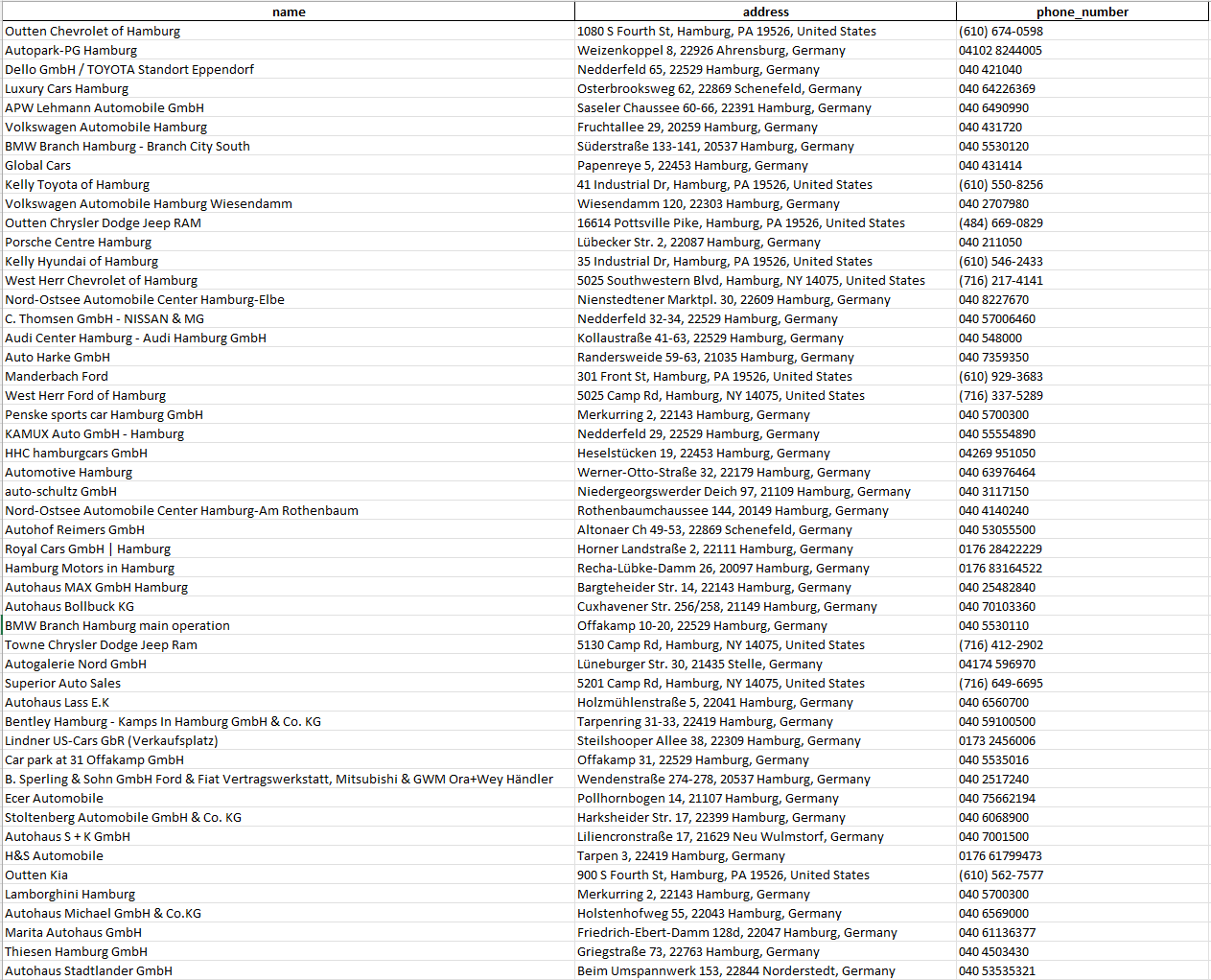 | name | address | phone_number |
|---|---|---|
| Outten Chevrolet of Hamburg | 1080 S Fourth St, Hamburg, PA 19526, United States | (610) 674-0598 |
| Autopark-PG Hamburg | Weizenkoppel 8, 22926 Ahrensburg, Germany | 04102 8244005 |
| Dello GmbH / TOYOTA Standort Eppendorf | Nedderfeld 65, 22529 Hamburg, Germany | 040 421040 |
| Luxury Cars Hamburg | Osterbrooksweg 62, 22869 Schenefeld, Germany | 040 64226369 |
| APW Lehmann Automobile GmbH | Saseler Chaussee 60-66, 22391 Hamburg, Germany | 040 6490990 |
| Volkswagen Automobile Hamburg | Fruchtallee 29, 20259 Hamburg, Germany | 040 431720 |
| BMW Branch Hamburg - Branch City South | Süderstraße 133-141, 20537 Hamburg, Germany | 040 5530120 |
| Global Cars | Papenreye 5, 22453 Hamburg, Germany | 040 431414 |
| Kelly Toyota of Hamburg | 41 Industrial Dr, Hamburg, PA 19526, United States | (610) 550-8256 |
| Volkswagen Automobile Hamburg Wiesendamm | Wiesendamm 120, 22303 Hamburg, Germany | 040 2707980 |
| Outten Chrysler Dodge Jeep RAM | 16614 Pottsville Pike, Hamburg, PA 19526, United States | (484) 669-0829 |
| Porsche Centre Hamburg | Lübecker Str. 2, 22087 Hamburg, Germany | 040 211050 |
| Kelly Hyundai of Hamburg | 35 Industrial Dr, Hamburg, PA 19526, United States | (610) 546-2433 |
| West Herr Chevrolet of Hamburg | 5025 Southwestern Blvd, Hamburg, NY 14075, United States | (716) 217-4141 |
| Nord-Ostsee Automobile Center Hamburg-Elbe | Nienstedtener Marktpl. 30, 22609 Hamburg, Germany | 040 8227670 |
| C. Thomsen GmbH - NISSAN & MG | Nedderfeld 32-34, 22529 Hamburg, Germany | 040 57006460 |
| Audi Center Hamburg - Audi Hamburg GmbH | Kollaustraße 41-63, 22529 Hamburg, Germany | 040 548000 |
| Auto Harke GmbH | Randersweide 59-63, 21035 Hamburg, Germany | 040 7359350 |
| Manderbach Ford | 301 Front St, Hamburg, PA 19526, United States | (610) 929-3683 |
| West Herr Ford of Hamburg | 5025 Camp Rd, Hamburg, NY 14075, United States | (716) 337-5289 |
| Penske sports car Hamburg GmbH | Merkurring 2, 22143 Hamburg, Germany | 040 5700300 |
| KAMUX Auto GmbH - Hamburg | Nedderfeld 29, 22529 Hamburg, Germany | 040 55554890 |
| HHC hamburgcars GmbH | Heselstücken 19, 22453 Hamburg, Germany | 04269 951050 |
| Automotive Hamburg | Werner-Otto-Straße 32, 22179 Hamburg, Germany | 040 63976464 |
| auto-schultz GmbH | Niedergeorgswerder Deich 97, 21109 Hamburg, Germany | 040 3117150 |
| Nord-Ostsee Automobile Center Hamburg-Am Rothenbaum | Rothenbaumchaussee 144, 20149 Hamburg, Germany | 040 4140240 |
| Autohof Reimers GmbH | Altonaer Ch 49-53, 22869 Schenefeld, Germany | 040 53055500 |
| Royal Cars GmbH \| Hamburg | Horner Landstraße 2, 22111 Hamburg, Germany | 0176 28422229 |
| Hamburg Motors in Hamburg | Recha-Lübke-Damm 26, 20097 Hamburg, Germany | 0176 83164522 |
| Autohaus MAX GmbH Hamburg | Bargteheider Str. 14, 22143 Hamburg, Germany | 040 25482840 |
| Autohaus Bollbuck KG | Cuxhavener Str. 256/258, 21149 Hamburg, Germany | 040 70103360 |
| BMW Branch Hamburg main operation | Offakamp 10-20, 22529 Hamburg, Germany | 040 5530110 |
| Towne Chrysler Dodge Jeep Ram | 5130 Camp Rd, Hamburg, NY 14075, United States | (716) 412-2902 |
| Autogalerie Nord GmbH | Lüneburger Str. 30, 21435 Stelle, Germany | 04174 596970 |
| Superior Auto Sales | 5201 Camp Rd, Hamburg, NY 14075, United States | (716) 649-6695 |
| Autohaus Lass E.K | Holzmühlenstraße 5, 22041 Hamburg, Germany | 040 6560700 |
| Bentley Hamburg - Kamps In Hamburg GmbH & Co. KG | Tarpenring 31-33, 22419 Hamburg, Germany | 040 59100500 |
| Lindner US-Cars GbR (Verkaufsplatz) | Steilshooper Allee 38, 22309 Hamburg, Germany | 0173 2456006 |
| Car park at 31 Offakamp GmbH | Offakamp 31, 22529 Hamburg, Germany | 040 5535016 |
| B. Sperling & Sohn GmbH Ford & Fiat Vertragswerkstatt, Mitsubishi & GWM Ora+Wey Händler | Wendenstraße 274-278, 20537 Hamburg, Germany | 040 2517240 |
| Ecer Automobile | Pollhornbogen 14, 21107 Hamburg, Germany | 040 75662194 |
| Stoltenberg Automobile GmbH & Co. KG | Harksheider Str. 17, 22399 Hamburg, Germany | 040 6068900 |
| Autohaus S + K GmbH | Liliencronstraße 17, 21629 Neu Wulmstorf, Germany | 040 7001500 |
| H&S Automobile | Tarpen 3, 22419 Hamburg, Germany | 0176 61799473 |
| Outten Kia | 900 S Fourth St, Hamburg, PA 19526, United States | (610) 562-7577 |
| Lamborghini Hamburg | Merkurring 2, 22143 Hamburg, Germany | 040 5700300 |
| Autohaus Michael GmbH & Co.KG | Holstenhofweg 55, 22043 Hamburg, Germany | 040 6569000 |
| Marita Autohaus GmbH | Friedrich-Ebert-Damm 128d, 22047 Hamburg, Germany | 040 61136377 |
| Thiesen Hamburg GmbH | Griegstraße 73, 22763 Hamburg, Germany | 040 4503430 |
| Autohaus Stadtlander GmbH | Beim Umspannwerk 153, 22844 Norderstedt, Germany | 040 53535321 |